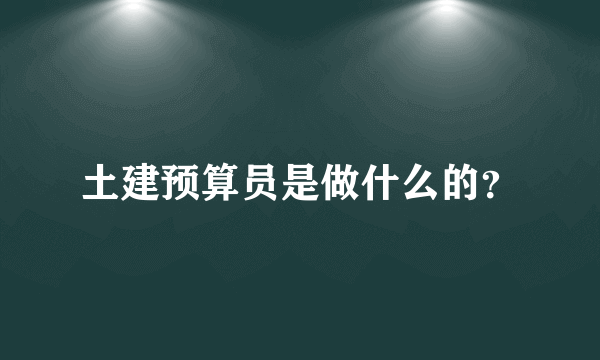 土建预算员是做什么的?